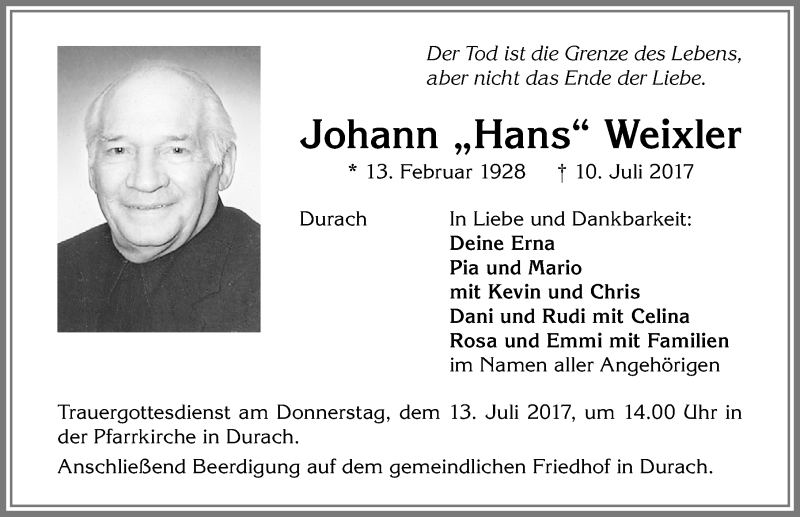 Der Tod ist die Grenze des Lebens,
aber nicht das Ende der Liebe.

Johann „Hans“ Weixler

* 13. Februar 1928 † 10. Juli 2017

Durach

In Liebe und Dankbarkeit:
Deine Erna
Pia und Mario
mit Kevin und Chris
Dani und Rudi mit Celina
Rosa und Emmi mit Familien
im Namen aller Angehörigen

Trauergottesdienst am Donnerstag, dem 13. Juli 2017, um 14.00 Uhr in der Pfarrkirche in Durach.

Anschließend Beerdigung auf dem gemeindlichen Friedhof in Durach.